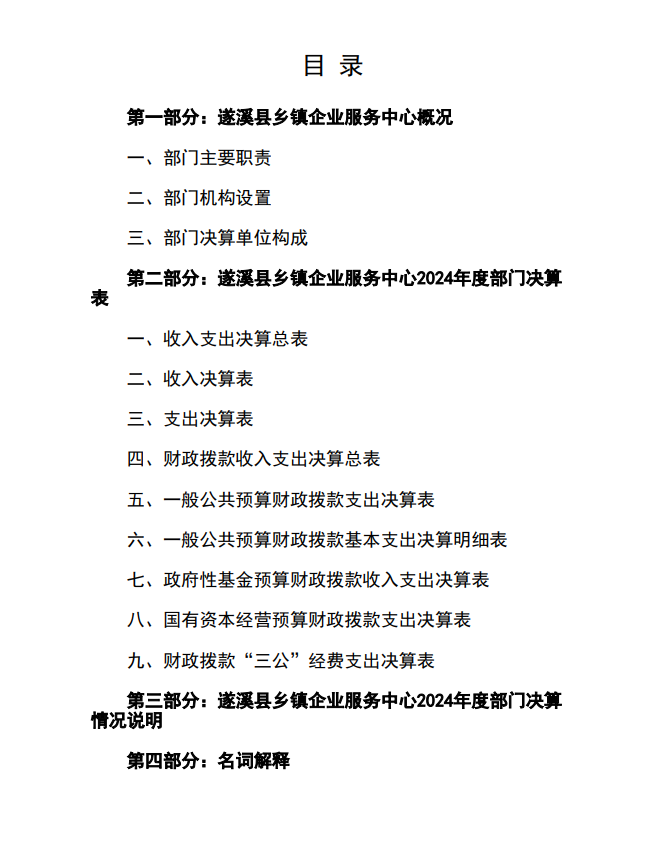 目 录

第一部分：遂溪县乡镇企业服务中心概况

一、部门主要职责

二、部门机构设置

三、部门决算单位构成

第二部分：遂溪县乡镇企业服务中心2024年度部门决算表

一、收入支出决算总表

二、收入决算表

三、支出决算表

四、财政拨款收入支出决算总表

五、一般公共预算财政拨款支出决算表

六、一般公共预算财政拨款基本支出决算明细表

七、政府性基金预算财政拨款收入支出决算表

八、国有资本经营预算财政拨款支出决算表

九、财政拨款“三公”经费支出决算表

第三部分：遂溪县乡镇企业服务中心2024年度部门决算情况说明

第四部分：名词解释